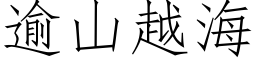 逾山越海